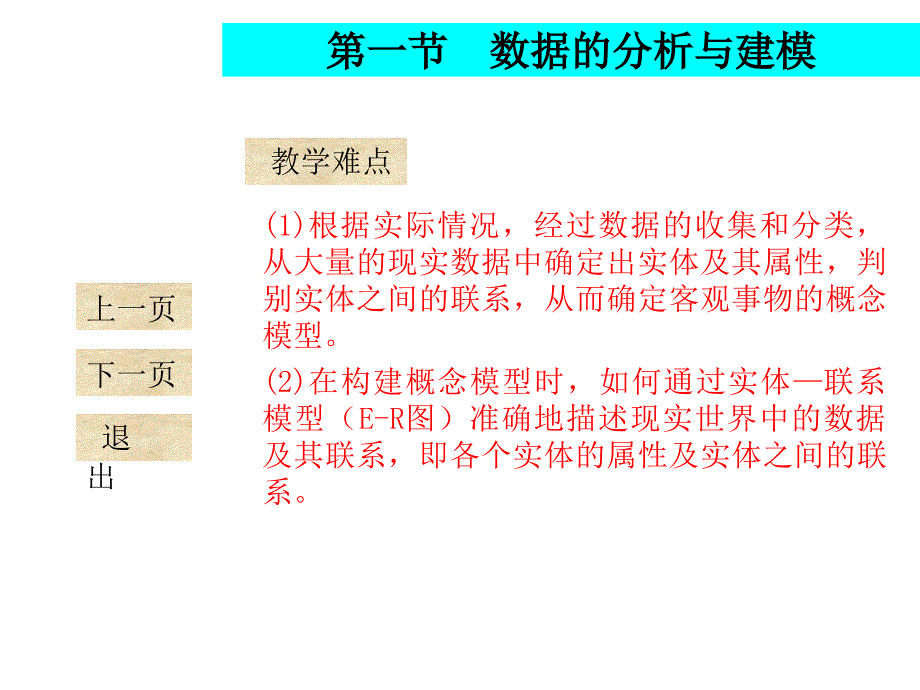 第一节　数据的分析与建模

教学难点

(1)根据实际情况，经过数据的收集和分类，从大量的现实数据中确定出实体及其属性，判别实体之间的联系，从而确定客观事物的概念模型。

(2)在构建概念模型时，如何通过实体—联系模型（E-R图）准确地描述现实世界中的数据及其联系，即各个实体的属性及实体之间的联系。

上一页

下一页

退出